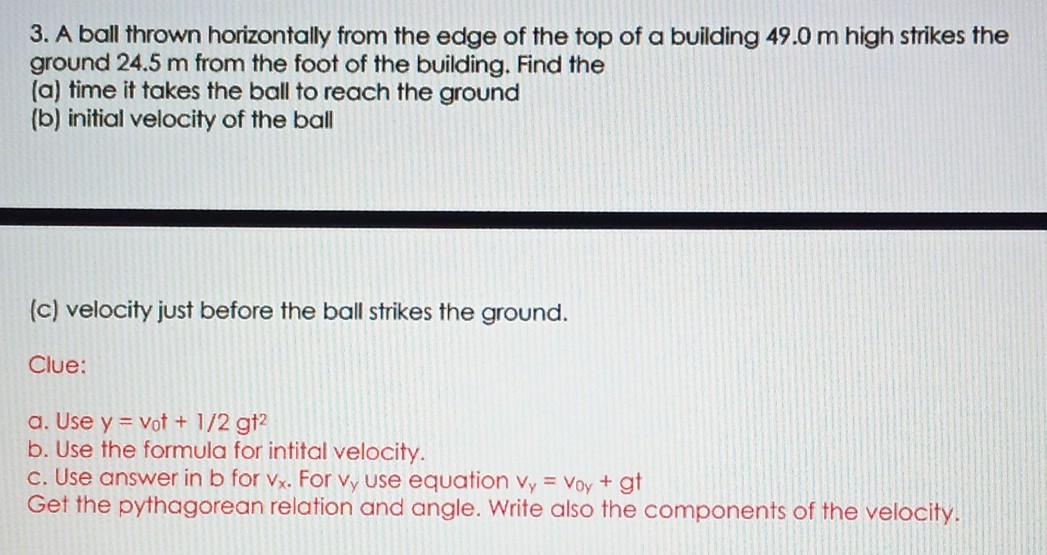 3. A ball thrown horizontally from the edge of the top of a building 49.0 m high strikes the ground 24.5 m from the foot of the building. Find the
(a) time it takes the ball to reach the ground
(b) initial velocity of the ball

(c) velocity just before the ball strikes the ground.

Clue:

a. Use $y = v_0t + 1/2\ gt^2$
b. Use the formula for intital velocity.
c. Use answer in b for $v_x$. For $v_y$ use equation $v_y = v_{0y} + gt$
Get the pythagorean relation and angle. Write also the components of the velocity.